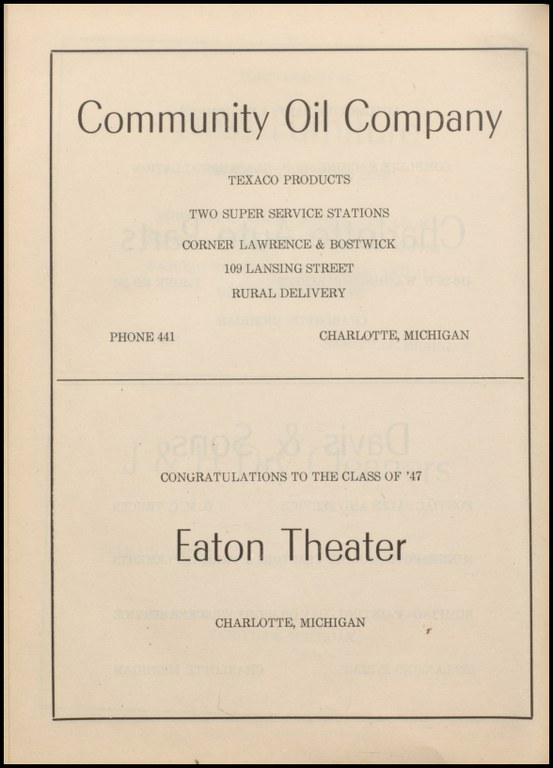 Community Oil Company

TEXACO PRODUCTS

TWO SUPER SERVICE STATIONS

CORNER LAWRENCE & BOSTWICK

109 LANSING STREET

RURAL DELIVERY

PHONE 441

CHARLOTTE, MICHIGAN

CONGRATULATIONS TO THE CLASS OF '47

Eaton Theater

CHARLOTTE, MICHIGAN